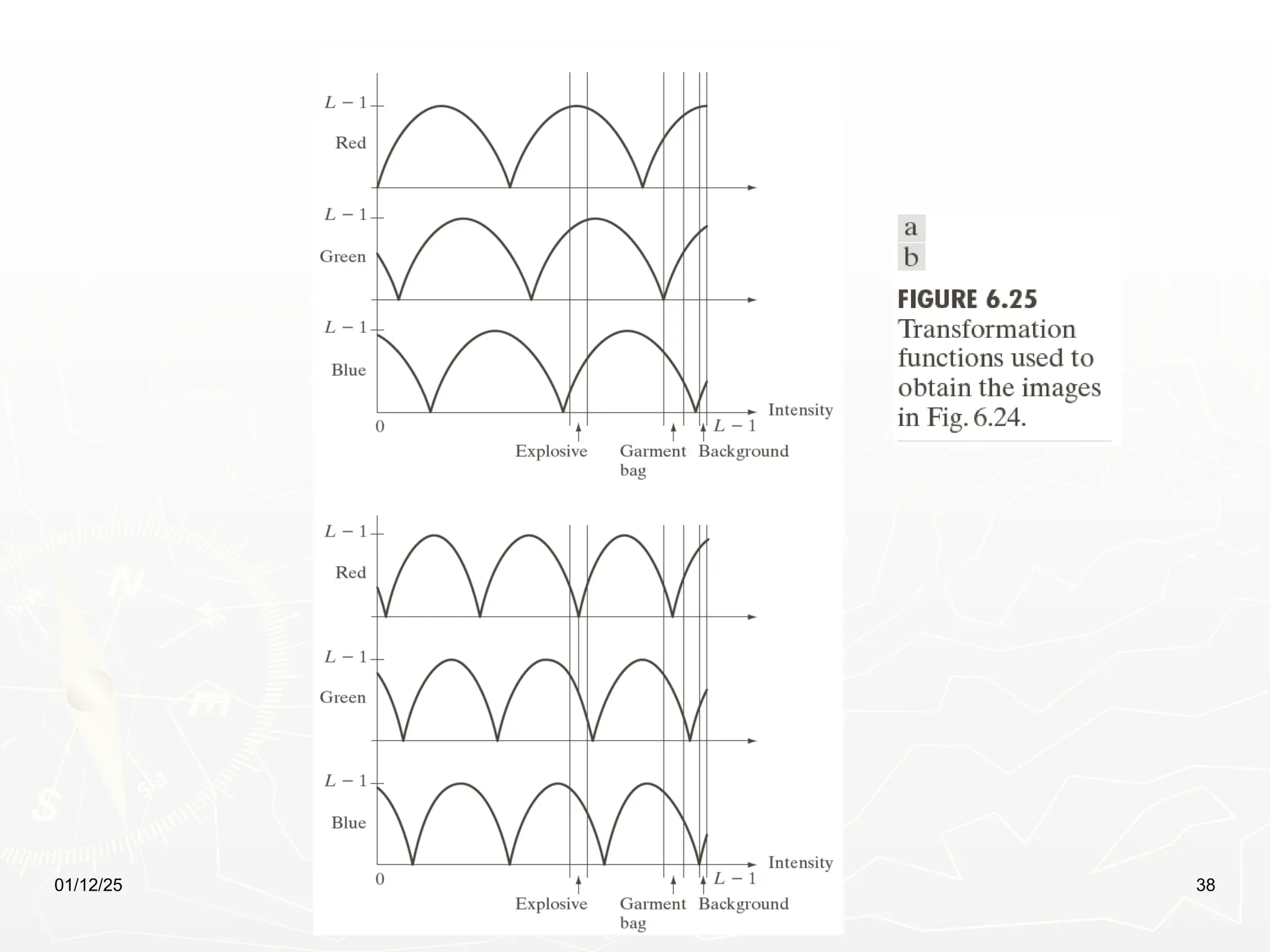 $L-1$
Red
$L-1$
Green
$L-1$
Blue
Intensity
0
$L-1$
Explosive
Garment bag
Background

$L-1$
Red
$L-1$
Green
$L-1$
Blue
Intensity
0
$L-1$
Explosive
Garment bag
Background

a
b

FIGURE 6.25
Transformation functions used to obtain the images in Fig. 6.24.

01/12/25

38